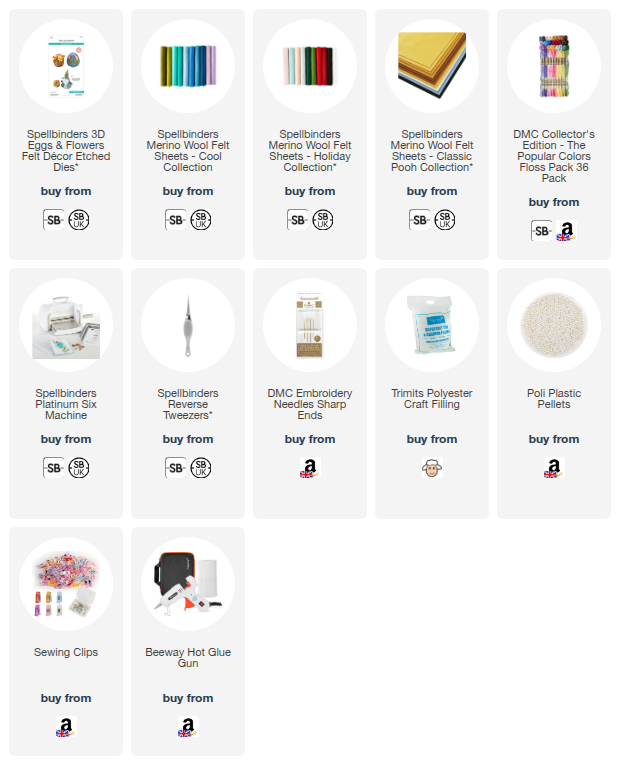 Spellbinders 3D Eggs & Flowers Felt Décor Etched Dies*

buy from

SB SB UK

Spellbinders Merino Wool Felt Sheets - Cool Collection

buy from

SB SB UK

Spellbinders Merino Wool Felt Sheets - Holiday Collection*

buy from

SB SB UK

Spellbinders Merino Wool Felt Sheets - Classic Pooh Collection*

buy from

SB SB UK

DMC Collector's Edition - The Popular Colors Floss Pack 36 Pack

buy from

SB a

Spellbinders Platinum Six Machine

buy from

SB SB UK

Spellbinders Reverse Tweezers*

buy from

SB SB UK

DMC Embroidery Needles Sharp Ends

buy from

a

Trimits Polyester Craft Filling

buy from

Poli Plastic Pellets

buy from

a

Sewing Clips

buy from

a

Beeway Hot Glue Gun

buy from

a